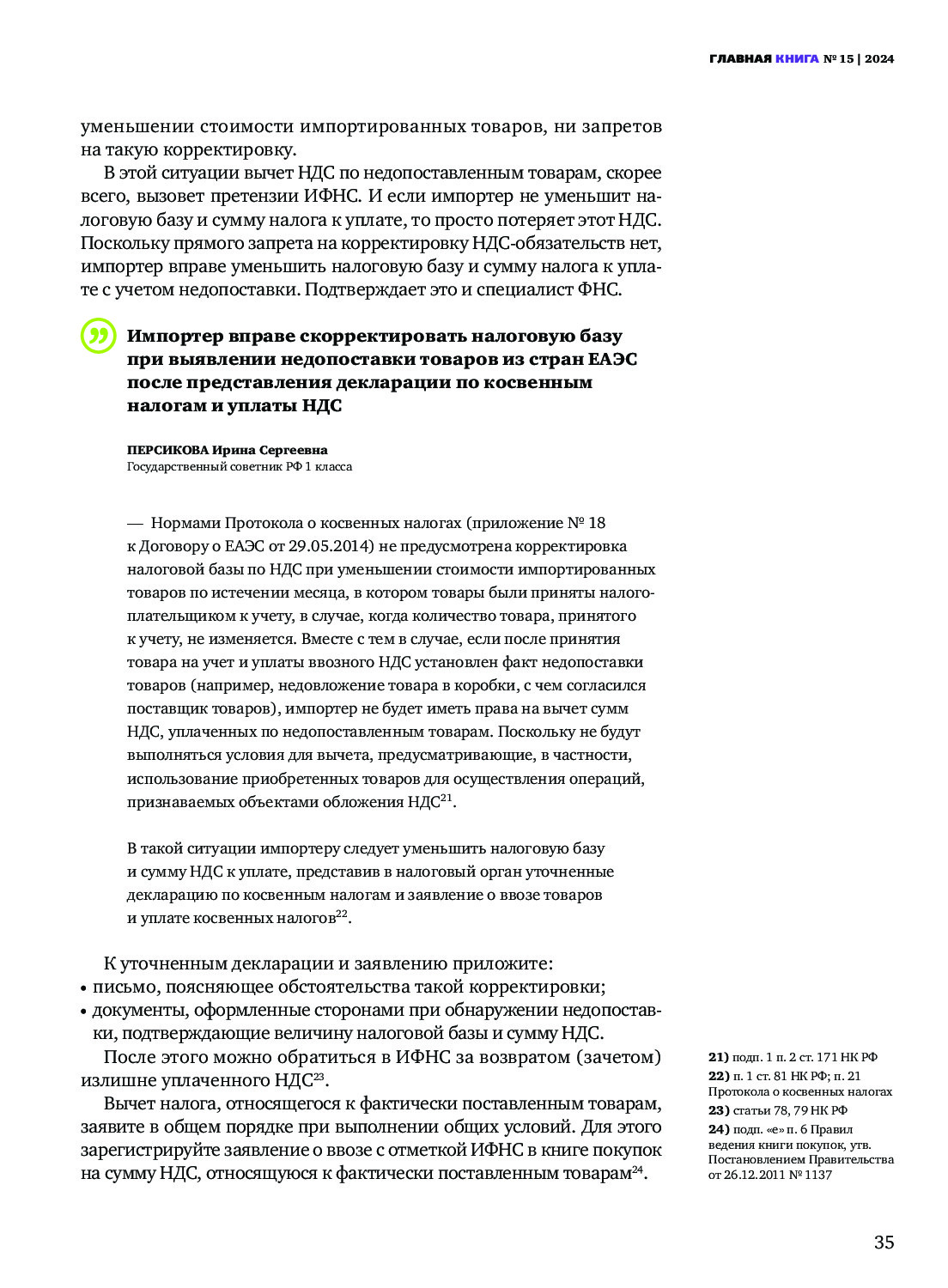 ГЛАВНАЯ КНИГА № 15 | 2024

уменьшении стоимости импортированных товаров, ни запретов на такую корректировку.

В этой ситуации вычет НДС по недопоставленным товарам, скорее всего, вызовет претензии ИФНС. И если импортер не уменьшит налоговую базу и сумму налога к уплате, то просто потеряет этот НДС. Поскольку прямого запрета на корректировку НДС-обязательств нет, импортер вправе уменьшить налоговую базу и сумму налога к уплате с учетом недопоставки. Подтверждает это и специалист ФНС.

Импортер вправе скорректировать налоговую базу при выявлении недопоставки товаров из стран ЕАЭС после представления декларации по косвенным налогам и уплаты НДС

ПЕРСИКОВА Ирина Сергеевна
Государственный советник РФ 1 класса

— Нормами Протокола о косвенных налогах (приложение № 18 к Договору о ЕАЭС от 29.05.2014) не предусмотрена корректировка налоговой базы по НДС при уменьшении стоимости импортированных товаров по истечении месяца, в котором товары были приняты налогоплательщиком к учету, в случае, когда количество товара, принятого к учету, не изменяется. Вместе с тем в случае, если после принятия товара на учет и уплаты ввозного НДС установлен факт недопоставки товаров (например, недовложение товара в коробки, с чем согласился поставщик товаров), импортер не будет иметь права на вычет сумм НДС, уплаченных по недопоставленным товарам. Поскольку не будут выполняться условия для вычета, предусматривающие, в частности, использование приобретенных товаров для осуществления операций, признаваемых объектами обложения НДС$^{21}$.

В такой ситуации импортеру следует уменьшить налоговую базу и сумму НДС к уплате, представив в налоговый орган уточненные декларацию по косвенным налогам и заявление о ввозе товаров и уплате косвенных налогов$^{22}$.

К уточненным декларации и заявлению приложите:
• письмо, поясняющее обстоятельства такой корректировки;
• документы, оформленные сторонами при обнаружении недопоставки, подтверждающие величину налоговой базы и сумму НДС.

После этого можно обратиться в ИФНС за возвратом (зачетом) излишне уплаченного НДС$^{23}$.

Вычет налога, относящегося к фактически поставленным товарам, заявите в общем порядке при выполнении общих условий. Для этого зарегистрируйте заявление о ввозе с отметкой ИФНС в книге покупок на сумму НДС, относящуюся к фактически поставленным товарам$^{24}$.

21) подп. 1 п. 2 ст. 171 НК РФ
22) п. 1 ст. 81 НК РФ; п. 21 Протокола о косвенных налогах
23) статьи 78, 79 НК РФ
24) подп. «е» п. 6 Правил ведения книги покупок, утв. Постановлением Правительства от 26.12.2011 № 1137

35